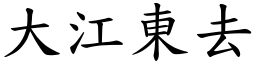 大江東去